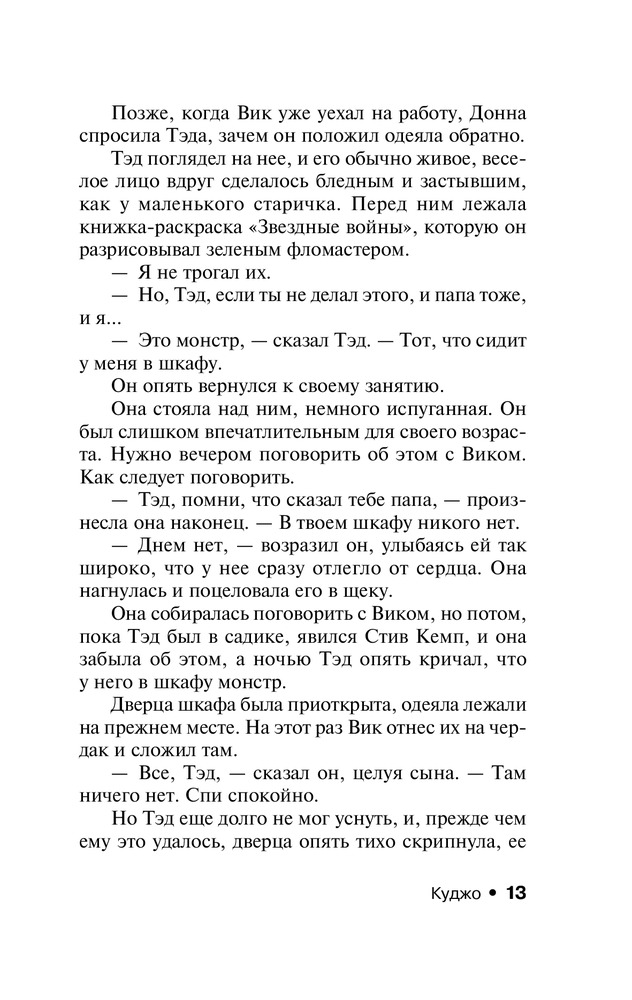 Позже, когда Вик уже уехал на работу, Донна спросила Тэда, зачем он положил одеяла обратно.

Тэд поглядел на нее, и его обычно живое, веселое лицо вдруг сделалось бледным и застывшим, как у маленького старичка. Перед ним лежала книжка-раскраска «Звездные войны», которую он разрисовывал зеленым фломастером.

— Я не трогал их.

— Но, Тэд, если ты не делал этого, и папа тоже, и я...

— Это монстр, — сказал Тэд. — Тот, что сидит у меня в шкафу.

Он опять вернулся к своему занятию.

Она стояла над ним, немного испуганная. Он был слишком впечатлительным для своего возраста. Нужно вечером поговорить об этом с Виком. Как следует поговорить.

— Тэд, помни, что сказал тебе папа, — произнесла она наконец. — В твоем шкафу никого нет.

— Днем нет, — возразил он, улыбаясь ей так широко, что у нее сразу отлегло от сердца. Она нагнулась и поцеловала его в щеку.

Она собиралась поговорить с Виком, но потом, пока Тэд был в садике, явился Стив Кемп, и она забыла об этом, а ночью Тэд опять кричал, что у него в шкафу монстр.

Дверца шкафа была приоткрыта, одеяла лежали на прежнем месте. На этот раз Вик отнес их на чердак и сложил там.

— Все, Тэд, — сказал он, целуя сына. — Там ничего нет. Спи спокойно.

Но Тэд еще долго не мог уснуть, и, прежде чем ему это удалось, дверца опять тихо скрипнула, ее

Куджо • 13